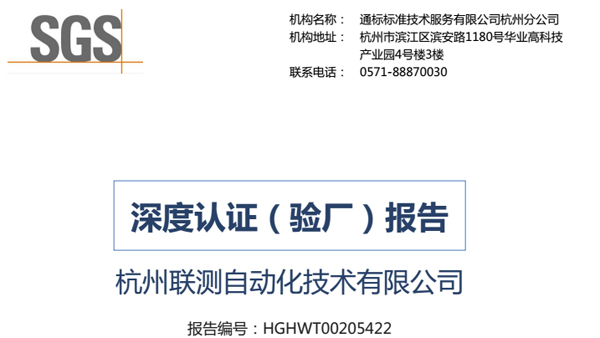 SGS

机构名称： 通标标准技术服务有限公司杭州分公司
机构地址： 杭州市滨江区滨安路1180号华业高科技产业园4号楼3楼
联系电话： 0571-88870030

深度认证（验厂）报告

杭州联测自动化技术有限公司

报告编号：HGHWT00205422